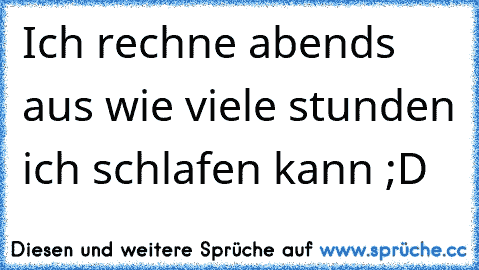 Ich rechne abends aus wie viele stunden ich schlafen kann ;D

Diesen und weitere Sprüche auf www.sprüche.cc